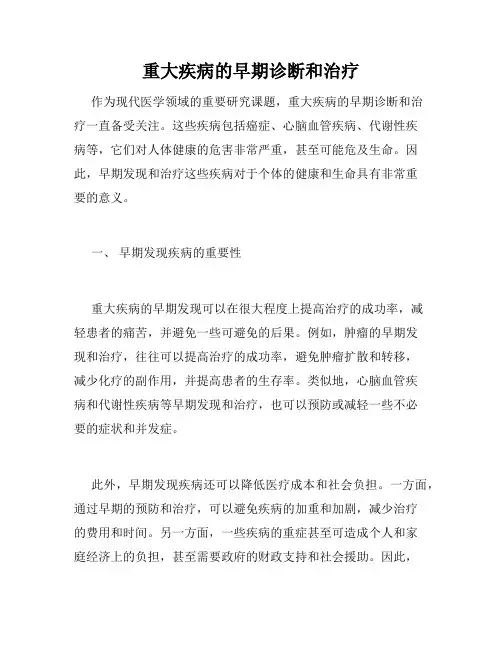 重大疾病的早期诊断和治疗

作为现代医学领域的重要研究课题，重大疾病的早期诊断和治疗一直备受关注。这些疾病包括癌症、心脑血管疾病、代谢性疾病等，它们对人体健康的危害非常严重，甚至可能危及生命。因此，早期发现和治疗这些疾病对于个体的健康和生命具有非常重要的意义。

一、 早期发现疾病的重要性

重大疾病的早期发现可以在很大程度上提高治疗的成功率，减轻患者的痛苦，并避免一些可避免的后果。例如，肿瘤的早期发现和治疗，往往可以提高治疗的成功率，避免肿瘤扩散和转移，减少化疗的副作用，并提高患者的生存率。类似地，心脑血管疾病和代谢性疾病等早期发现和治疗，也可以预防或减轻一些不必要的症状和并发症。

此外，早期发现疾病还可以降低医疗成本和社会负担。一方面，通过早期的预防和治疗，可以避免疾病的加重和加剧，减少治疗的费用和时间。另一方面，一些疾病的重症甚至可造成个人和家庭经济上的负担，甚至需要政府的财政支持和社会援助。因此，